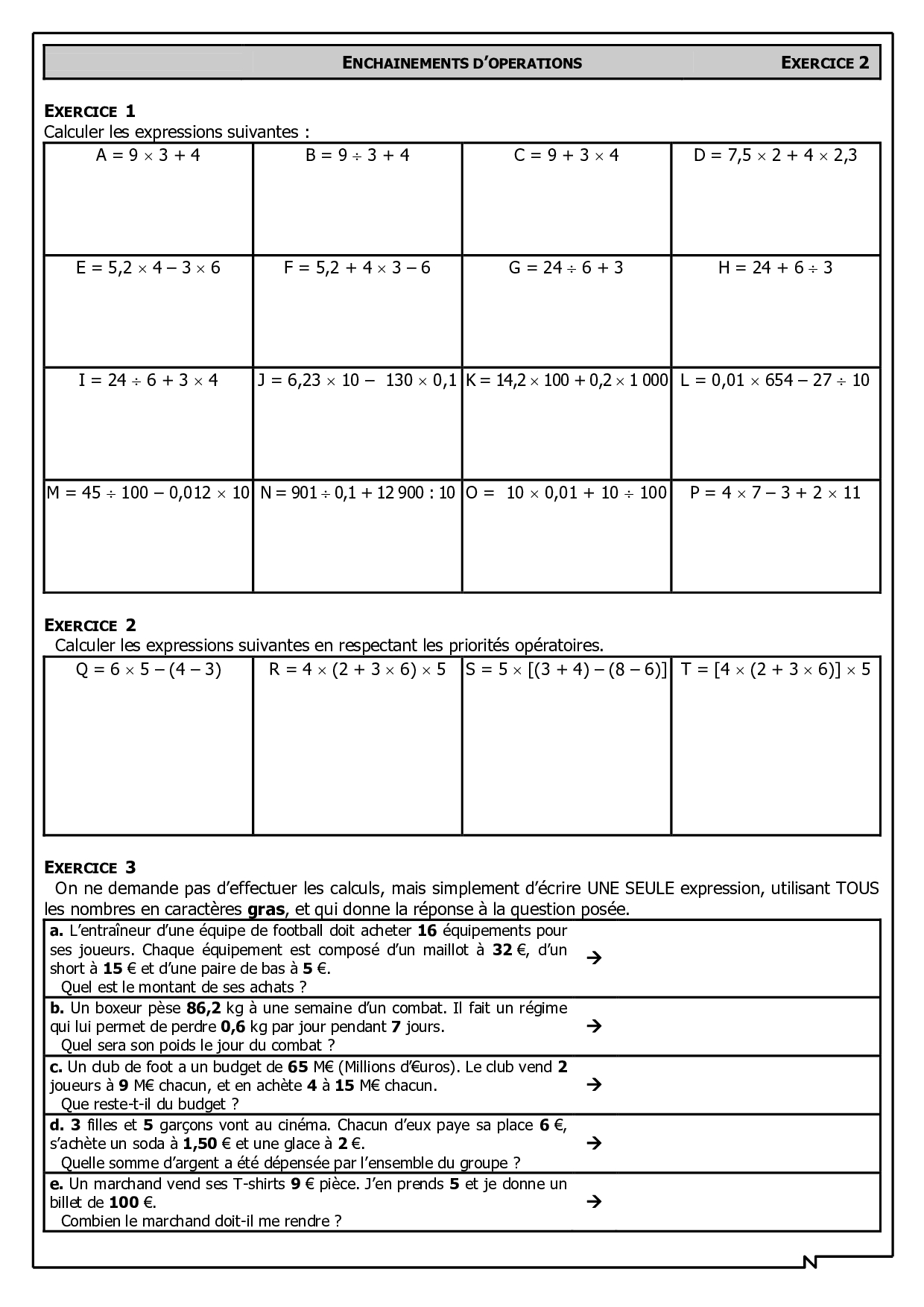 ENCHAINEMENTS D'OPERATIONS EXERCICE 2

EXERCICE 1
Calculer les expressions suivantes :

| $A = 9 \times 3 + 4$ | $B = 9 \div 3 + 4$ | $C = 9 + 3 \times 4$ | $D = 7,5 \times 2 + 4 \times 2,3$ |
|---|---|---|---|
| $E = 5,2 \times 4 - 3 \times 6$ | $F = 5,2 + 4 \times 3 - 6$ | $G = 24 \div 6 + 3$ | $H = 24 + 6 \div 3$ |
| $I = 24 \div 6 + 3 \times 4$ | $J = 6,23 \times 10 - 130 \times 0,1$ | $K = 14,2 \times 100 + 0,2 \times 1\,000$ | $L = 0,01 \times 654 - 27 \div 10$ |
| $M = 45 \div 100 - 0,012 \times 10$ | $N = 901 \div 0,1 + 12\,900 : 10$ | $O = 10 \times 0,01 + 10 \div 100$ | $P = 4 \times 7 - 3 + 2 \times 11$ |

EXERCICE 2
Calculer les expressions suivantes en respectant les priorités opératoires.

| $Q = 6 \times 5 - (4 - 3)$ | $R = 4 \times (2 + 3 \times 6) \times 5$ | $S = 5 \times [(3 + 4) - (8 - 6)]$ | $T = [4 \times (2 + 3 \times 6)] \times 5$ |
|---|---|---|---|

EXERCICE 3
On ne demande pas d'effectuer les calculs, mais simplement d'écrire UNE SEULE expression, utilisant TOUS les nombres en caractères gras, et qui donne la réponse à la question posée.

| | |
|---|---|
| a. L'entraîneur d'une équipe de football doit acheter 16 équipements pour ses joueurs. Chaque équipement est composé d'un maillot à 32 €, d'un short à 15 € et d'une paire de bas à 5 €. Quel est le montant de ses achats ? | → |
| b. Un boxeur pèse 86,2 kg à une semaine d'un combat. Il fait un régime qui lui permet de perdre 0,6 kg par jour pendant 7 jours. Quel sera son poids le jour du combat ? | → |
| c. Un dub de foot a un budget de 65 M€ (Millions d'€uros). Le club vend 2 joueurs à 9 M€ chacun, et en achète 4 à 15 M€ chacun. Que reste-t-il du budget ? | → |
| d. 3 filles et 5 garçons vont au cinéma. Chacun d'eux paye sa place 6 €, s'achète un soda à 1,50 € et une glace à 2 €. Quelle somme d'argent a été dépensée par l'ensemble du groupe ? | → |
| e. Un marchand vend ses T-shirts 9 € pièce. J'en prends 5 et je donne un billet de 100 €. Combien le marchand doit-il me rendre ? | → |